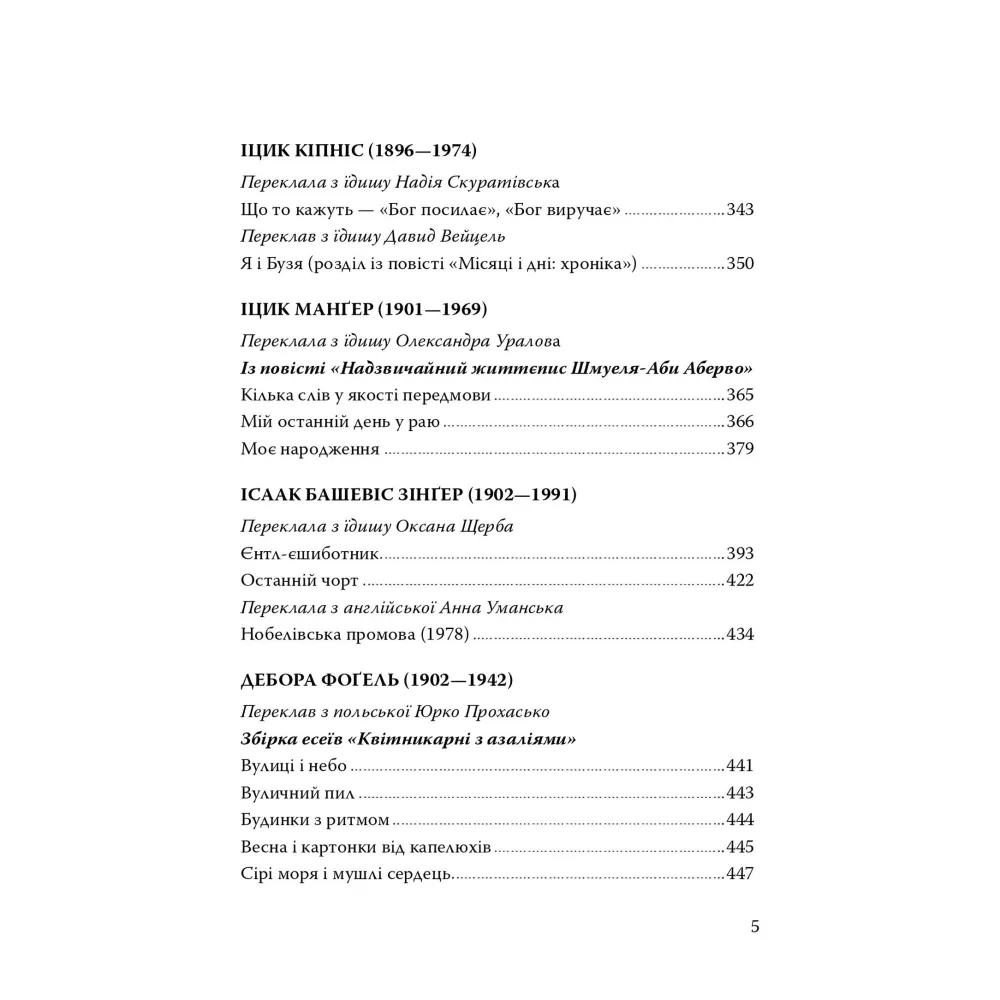 ІЦИК КІПНІС (1896—1974)

Переклала з їдишу Надія Скуратівська

Що то кажуть — «Бог посилає», «Бог виручає» 343

Переклав з їдишу Давид Вейцель

Я і Бузя (розділ із повісті «Місяці і дні: хроніка») 350

ІЦИК МАНҐЕР (1901—1969)

Переклала з їдишу Олександра Уралова

Із повісті «Надзвичайний життєпис Шмуеля-Аби Аберво»

Кілька слів у якості передмови 365

Мій останній день у раю 366

Моє народження 379

ІСААК БАШЕВІС ЗІНҐЕР (1902—1991)

Переклала з їдишу Оксана Щерба

Єнтл-єшиботник 393

Останній чорт 422

Переклала з англійської Анна Уманська

Нобелівська промова (1978) 434

ДЕБОРА ФОҐЕЛЬ (1902—1942)

Переклав з польської Юрко Прохасько

Збірка есеїв «Квітникарні з азаліями»

Вулиці і небо 441

Вуличний пил 443

Будинки з ритмом 444

Весна і картонки від капелюхів 445

Сірі моря і мушлі сердець 447

5